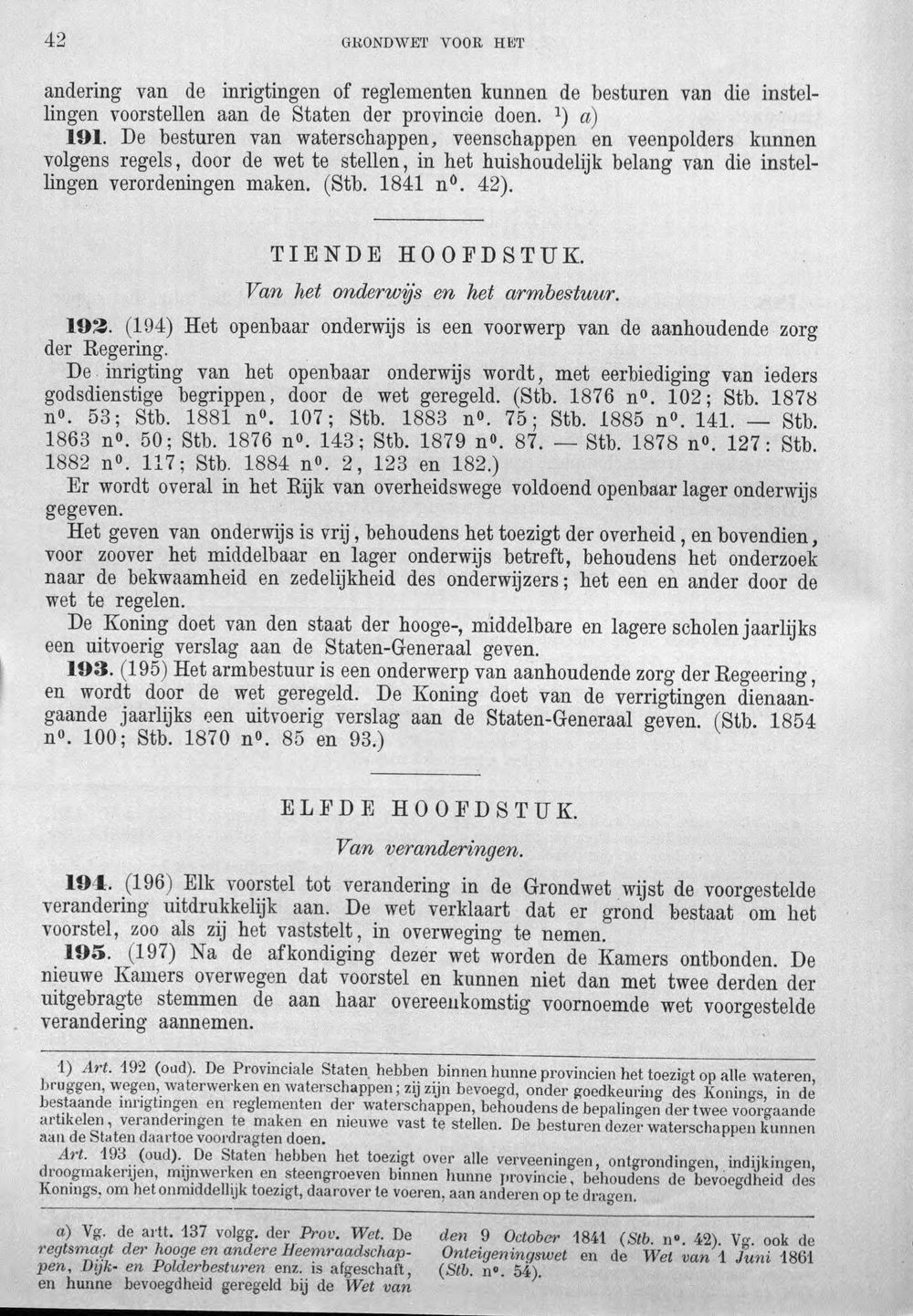 42 GRONDWET VOOR HET

andering van de inrigtingen of reglementen kunnen de besturen van die instellingen voorstellen aan de Staten der provincie doen. $^{1}$) a)

191. De besturen van waterschappen, veenschappen en veenpolders kunnen volgens regels, door de wet te stellen, in het huishoudelijk belang van die instellingen verordeningen maken. (Stb. 1841 n°. 42).

TIENDE HOOFDSTUK.

Van het onderwijs en het armbestuur.

192. (194) Het openbaar onderwijs is een voorwerp van de aanhoudende zorg der Regering.

De inrigting van het openbaar onderwijs wordt, met eerbiediging van ieders godsdienstige begrippen, door de wet geregeld. (Stb. 1876 n°. 102; Stb. 1878 n°. 53; Stb. 1881 n°. 107; Stb. 1883 n°. 75; Stb. 1885 n°. 141. — Stb. 1863 n°. 50; Stb. 1876 n°. 143; Stb. 1879 n°. 87. — Stb. 1878 n°. 127: Stb. 1882 n°. 117; Stb. 1884 n°. 2, 123 en 182.)

Er wordt overal in het Rijk van overheidswege voldoend openbaar lager onderwijs gegeven.

Het geven van onderwijs is vrij, behoudens het toezigt der overheid, en bovendien, voor zoover het middelbaar en lager onderwijs betreft, behoudens het onderzoek naar de bekwaamheid en zedelijkheid des onderwijzers; het een en ander door de wet te regelen.

De Koning doet van den staat der hooge-, middelbare en lagere scholen jaarlijks een uitvoerig verslag aan de Staten-Generaal geven.

193. (195) Het armbestuur is een onderwerp van aanhoudende zorg der Regeering, en wordt door de wet geregeld. De Koning doet van de verrigtingen dienaangaande jaarlijks een uitvoerig verslag aan de Staten-Generaal geven. (Stb. 1854 n°. 100; Stb. 1870 n°. 85 en 93.)

ELFDE HOOFDSTUK.

Van veranderingen.

194. (196) Elk voorstel tot verandering in de Grondwet wijst de voorgestelde verandering uitdrukkelijk aan. De wet verklaart dat er grond bestaat om het voorstel, zoo als zij het vaststelt, in overweging te nemen.

195. (197) Na de afkondiging dezer wet worden de Kamers ontbonden. De nieuwe Kamers overwegen dat voorstel en kunnen niet dan met twee derden der uitgebragte stemmen de aan haar overeenkomstig voornoemde wet voorgestelde verandering aannemen.

1) Art. 192 (oud). De Provinciale Staten hebben binnen hunne provincien het toezigt op alle wateren, bruggen, wegen, waterwerken en waterschappen; zij zijn bevoegd, onder goedkeuring des Konings, in de bestaande inrigtingen en reglementen der waterschappen, behoudens de bepalingen der twee voorgaande artikelen, veranderingen te maken en nieuwe vast te stellen. De besturen dezer waterschappen kunnen aan de Staten daartoe voordragten doen.

Art. 193 (oud). De Staten hebben het toezigt over alle verveeningen, ontgrondingen, indijkingen, droogmakerijen, mijnwerken en steengroeven binnen hunne provincie, behoudens de bevoegdheid des Konings, om het onmiddellijk toezigt, daarover te voeren, aan anderen op te dragen.

a) Vg. de artt. 137 volgg. der Prov. Wet. De regtsmagt der hooge en andere Heemraadschappen, Dijk- en Polderbesturen enz. is afgeschaft, en hunne bevoegdheid geregeld bij de Wet van den 9 October 1841 (Stb. n°. 42). Vg. ook de Onteigeningswet en de Wet van 1 Juni 1861 (Stb. n°. 54).